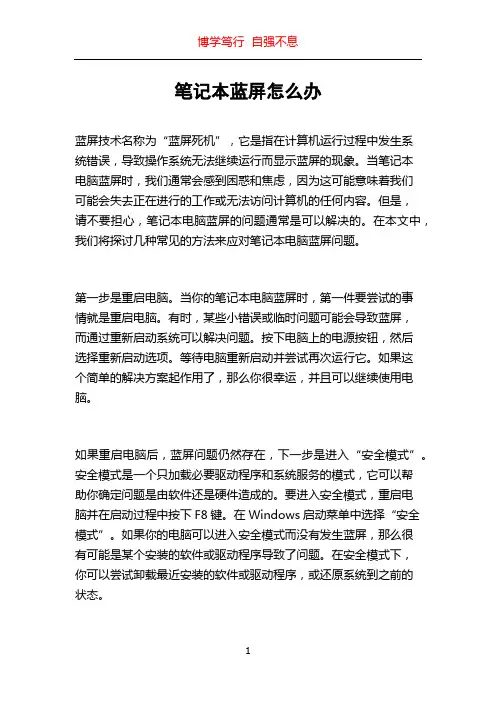 博学笃行 自强不息

笔记本蓝屏怎么办

蓝屏技术名称为“蓝屏死机”，它是指在计算机运行过程中发生系统错误，导致操作系统无法继续运行而显示蓝屏的现象。当笔记本电脑蓝屏时，我们通常会感到困惑和焦虑，因为这可能意味着我们可能会失去正在进行的工作或无法访问计算机的任何内容。但是，请不要担心，笔记本电脑蓝屏的问题通常是可以解决的。在本文中，我们将探讨几种常见的方法来应对笔记本电脑蓝屏问题。

第一步是重启电脑。当你的笔记本电脑蓝屏时，第一件要尝试的事情就是重启电脑。有时，某些小错误或临时问题可能会导致蓝屏，而通过重新启动系统可以解决问题。按下电脑上的电源按钮，然后选择重新启动选项。等待电脑重新启动并尝试再次运行它。如果这个简单的解决方案起作用了，那么你很幸运，并且可以继续使用电脑。

如果重启电脑后，蓝屏问题仍然存在，下一步是进入“安全模式”。安全模式是一个只加载必要驱动程序和系统服务的模式，它可以帮助你确定问题是由软件还是硬件造成的。要进入安全模式，重启电脑并在启动过程中按下 F8 键。在 Windows 启动菜单中选择“安全模式”。如果你的电脑可以进入安全模式而没有发生蓝屏，那么很有可能是某个安装的软件或驱动程序导致了问题。在安全模式下，你可以尝试卸载最近安装的软件或驱动程序，或还原系统到之前的状态。

1